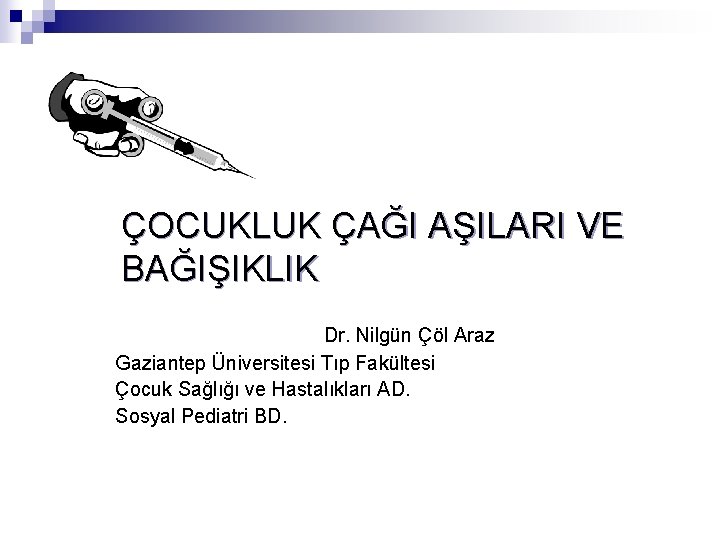 ÇOCUKLUK ÇAĞI AŞILARI VE BAĞIŞIKLIK

Dr. Nilgün Çöl Araz
Gaziantep Üniversitesi Tıp Fakültesi
Çocuk Sağlığı ve Hastalıkları AD.
Sosyal Pediatri BD.